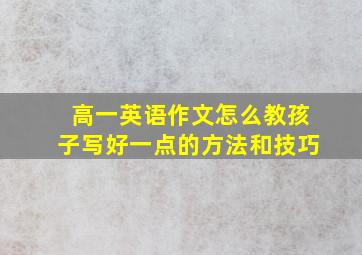 高一英语作文怎么教孩子写好一点的方法和技巧